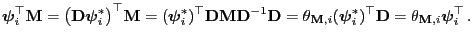 $\boldsymbol{\psi}_i^\top \mathbf{M} = \left(\mathbf{D}\boldsymbol{\psi}_i^*\right)^\top \mathbf{M} = (\boldsymbol{\psi}_i^*)^\top \mathbf{D}\mathbf{M}\mathbf{D}^{-1}\mathbf{D} = \theta_{\mathbf{M},i}(\boldsymbol{\psi}_i^*)^\top \mathbf{D} = \theta_{\mathbf{M},i}\boldsymbol{\psi}_i^\top \,.$